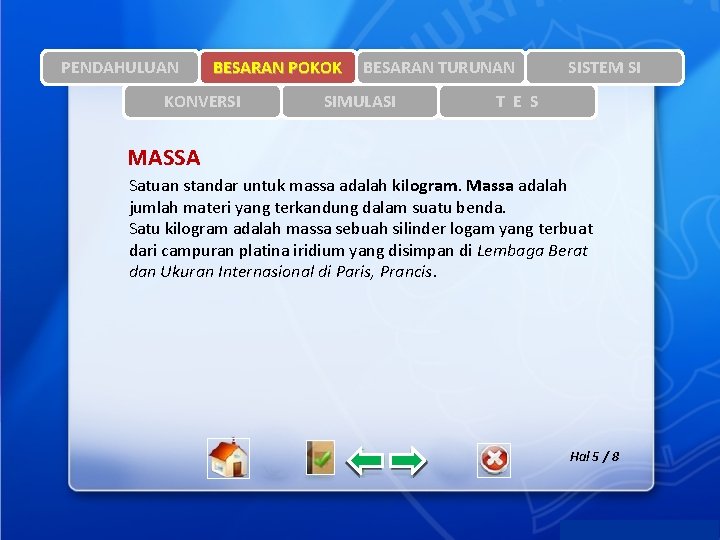 PENDAHULUAN BESARAN POKOK BESARAN TURUNAN SISTEM SI
KONVERSI SIMULASI T E S

MASSA

Satuan standar untuk massa adalah kilogram. Massa adalah jumlah materi yang terkandung dalam suatu benda.
Satu kilogram adalah massa sebuah silinder logam yang terbuat dari campuran platina iridium yang disimpan di Lembaga Berat dan Ukuran Internasional di Paris, Prancis.

Hal 5 / 8